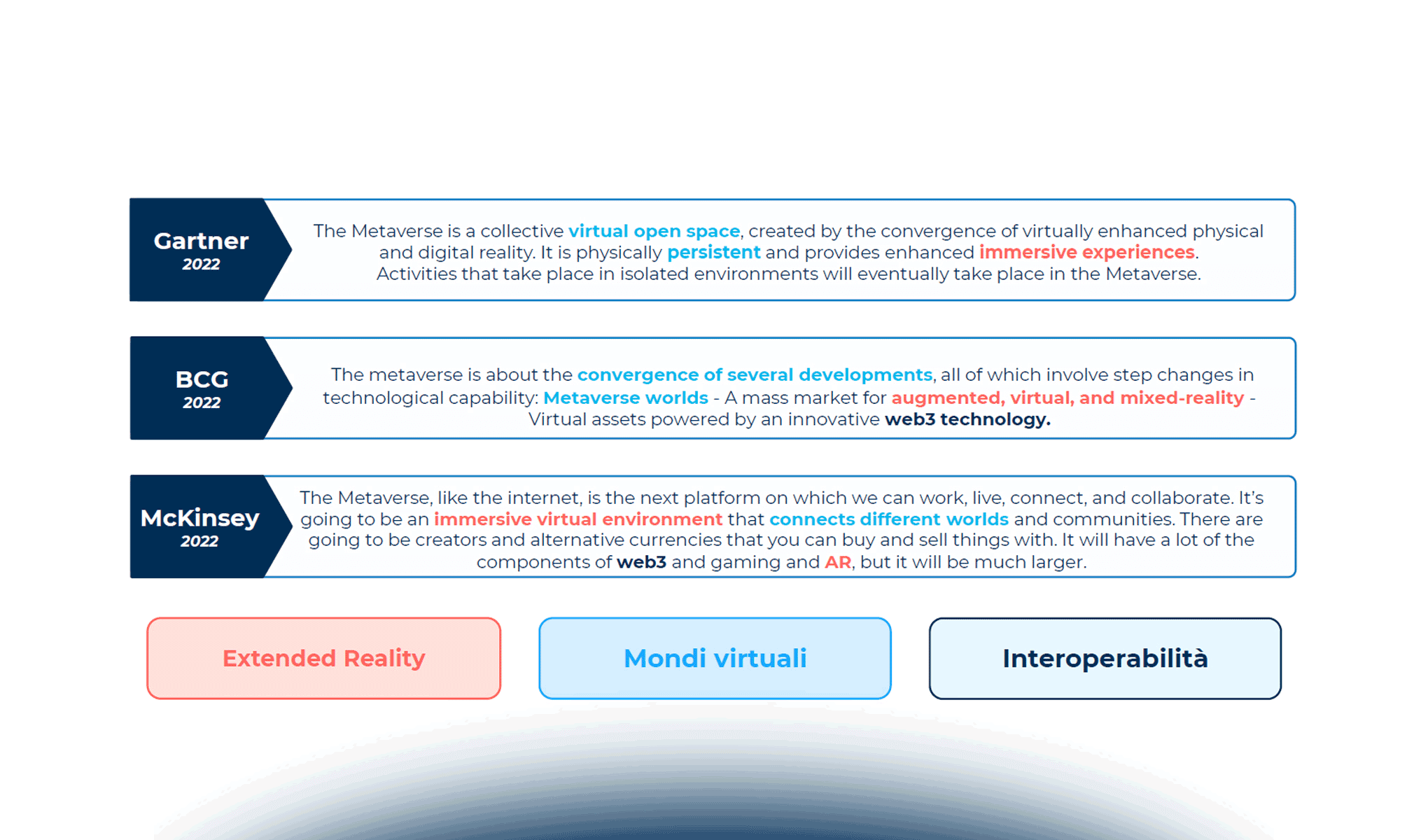 Gartner
2022

The Metaverse is a collective virtual open space, created by the convergence of virtually enhanced physical and digital reality. It is physically persistent and provides enhanced immersive experiences. Activities that take place in isolated environments will eventually take place in the Metaverse.

BCG
2022

The metaverse is about the convergence of several developments, all of which involve step changes in technological capability: Metaverse worlds - A mass market for augmented, virtual, and mixed-reality - Virtual assets powered by an innovative web3 technology.

McKinsey
2022

The Metaverse, like the internet, is the next platform on which we can work, live, connect, and collaborate. It's going to be an immersive virtual environment that connects different worlds and communities. There are going to be creators and alternative currencies that you can buy and sell things with. It will have a lot of the components of web3 and gaming and AR, but it will be much larger.

Extended Reality

Mondi virtuali

Interoperabilità